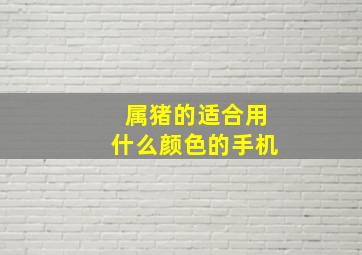 属猪的适合用
什么颜色的手机